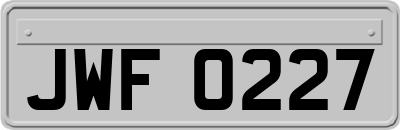 JWF 0227